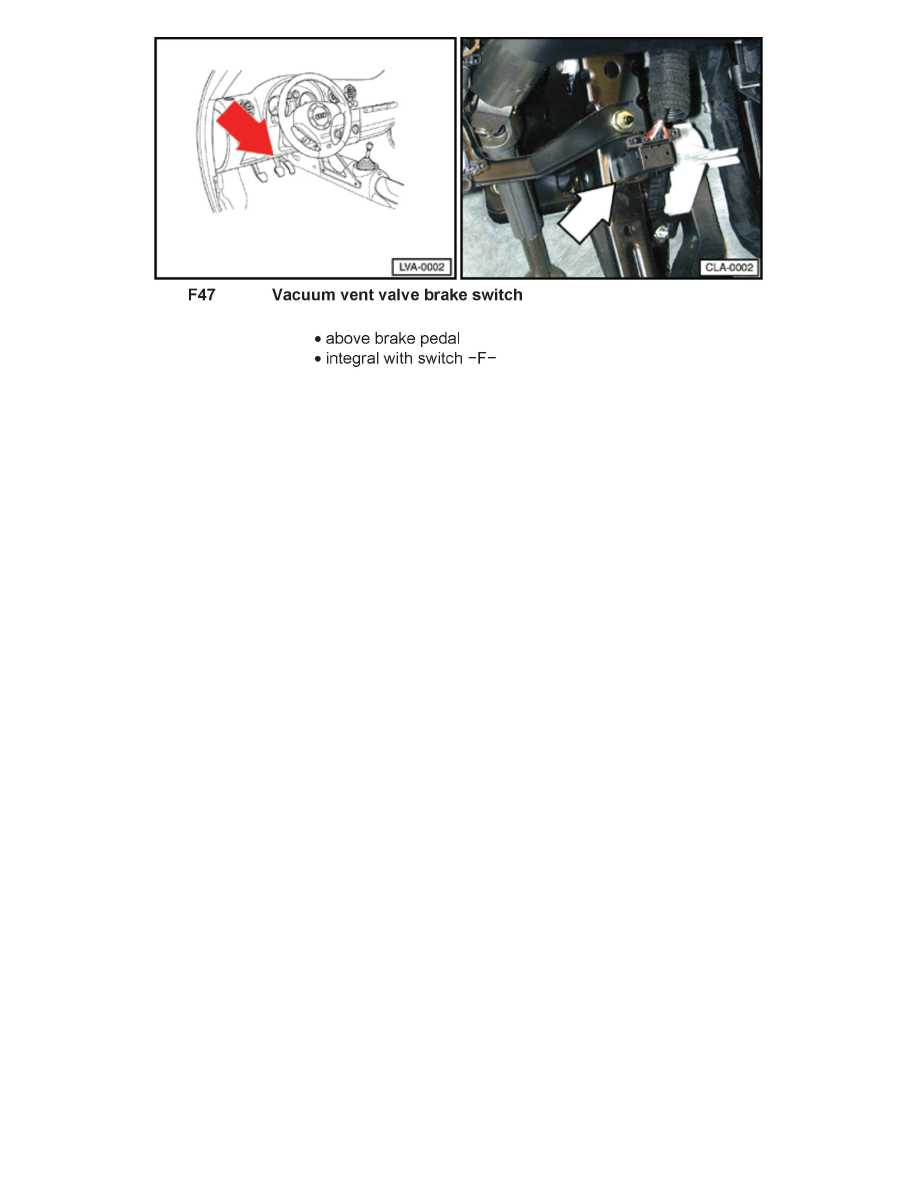 LVA-0002

CLA-0002

F47 Vacuum vent valve brake switch

• above brake pedal
• integral with switch -F-